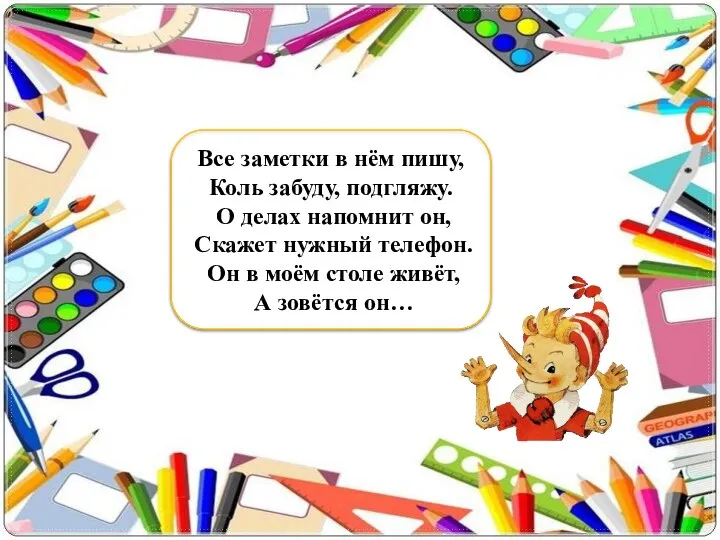 Все заметки в нём пишу,
Коль забуду, подгляжу.
О делах напомнит он,
Скажет нужный телефон.
Он в моём столе живёт,
А зовётся он…

GEOGRAP
ATLAS